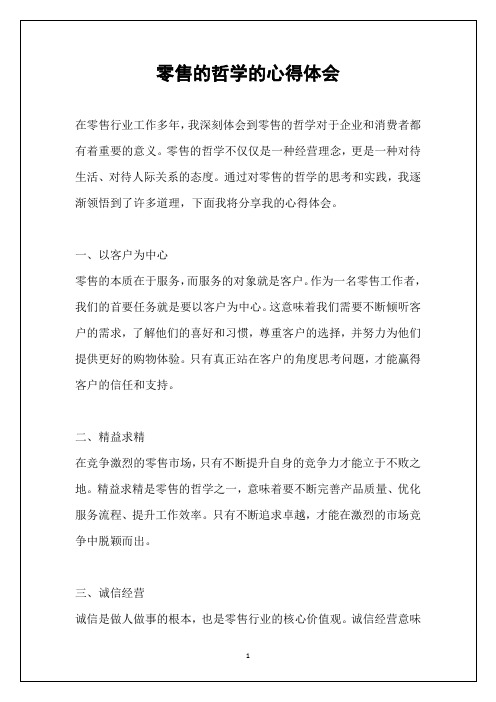 零售的哲学的心得体会

在零售行业工作多年，我深刻体会到零售的哲学对于企业和消费者都有着重要的意义。零售的哲学不仅仅是一种经营理念，更是一种对待生活、对待人际关系的态度。通过对零售的哲学的思考和实践，我逐渐领悟到了许多道理，下面我将分享我的心得体会。

一、以客户为中心

零售的本质在于服务，而服务的对象就是客户。作为一名零售工作者，我们的首要任务就是要以客户为中心。这意味着我们需要不断倾听客户的需求，了解他们的喜好和习惯，尊重客户的选择，并努力为他们提供更好的购物体验。只有真正站在客户的角度思考问题，才能赢得客户的信任和支持。

二、精益求精

在竞争激烈的零售市场，只有不断提升自身的竞争力才能立于不败之地。精益求精是零售的哲学之一，意味着要不断完善产品质量、优化服务流程、提升工作效率。只有不断追求卓越，才能在激烈的市场竞争中脱颖而出。

三、诚信经营

诚信是做人做事的根本，也是零售行业的核心价值观。诚信经营意味

1